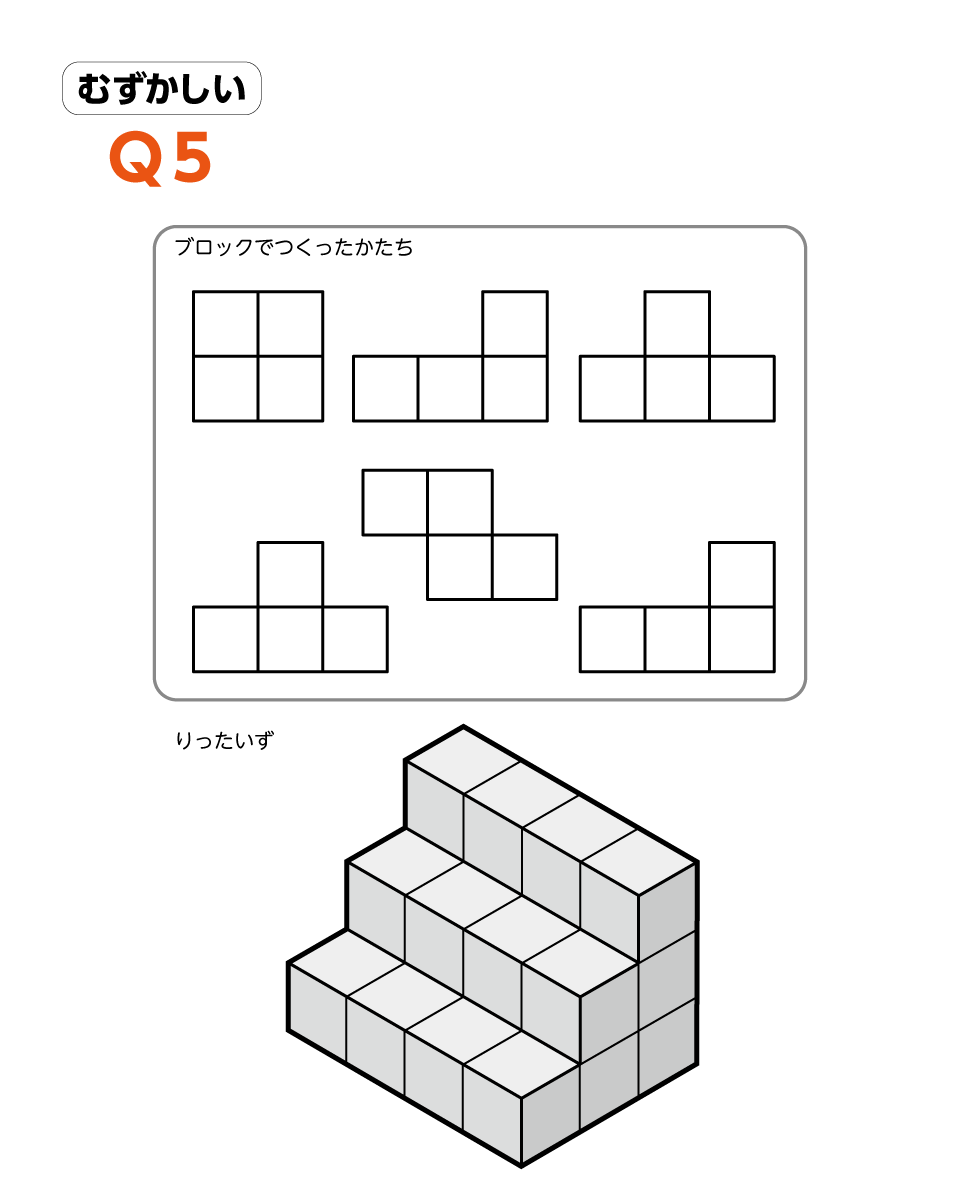 むずかしい

Q5

ブロックでつくったかたち

りったいず